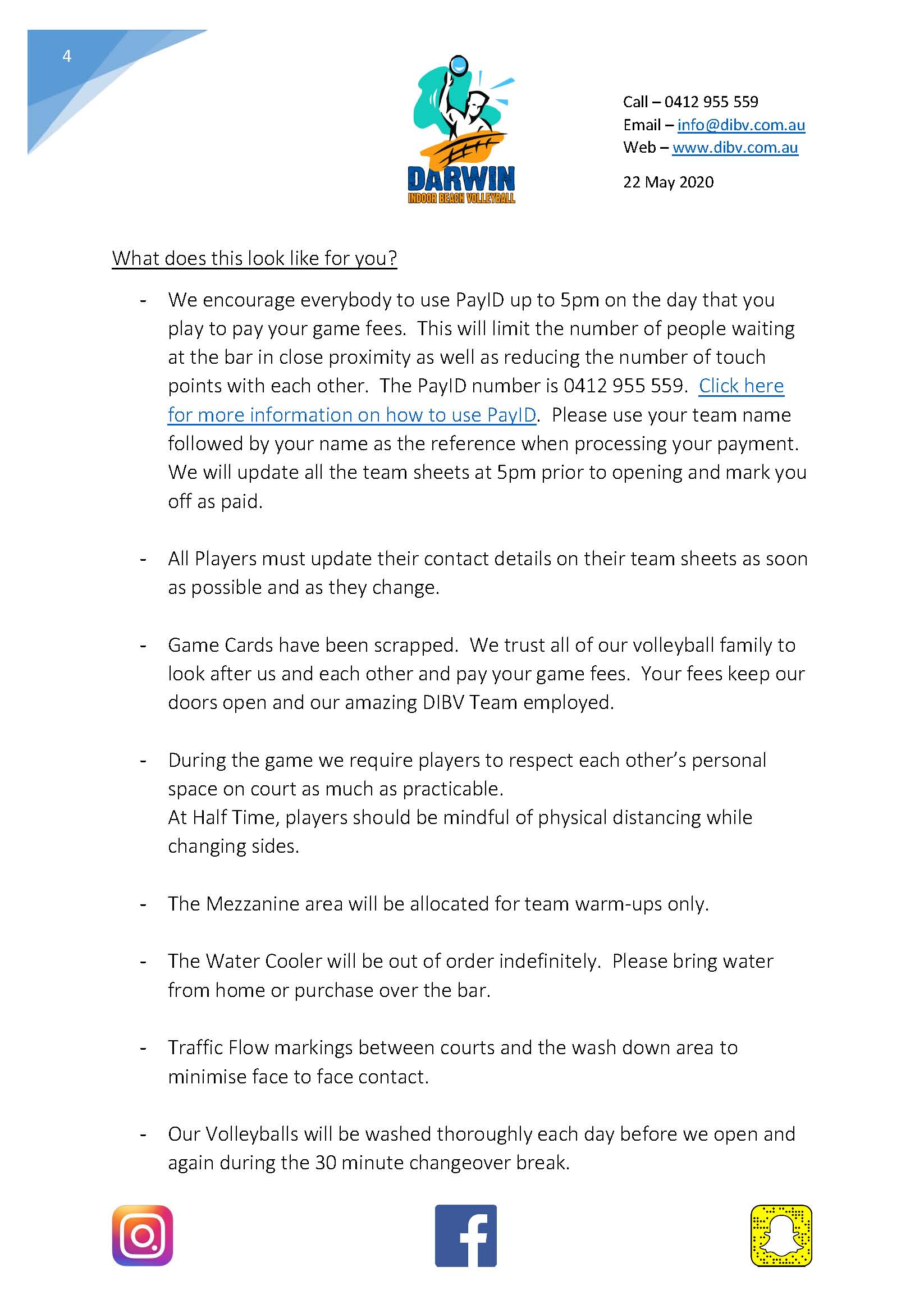 4

DARWIN
INDOOR BEACH VOLLEYBALL

Call – 0412 955 559
Email – info@dibv.com.au
Web – www.dibv.com.au

22 May 2020

What does this look like for you?

- We encourage everybody to use PayID up to 5pm on the day that you play to pay your game fees. This will limit the number of people waiting at the bar in close proximity as well as reducing the number of touch points with each other. The PayID number is 0412 955 559. Click here for more information on how to use PayID. Please use your team name followed by your name as the reference when processing your payment. We will update all the team sheets at 5pm prior to opening and mark you off as paid.

- All Players must update their contact details on their team sheets as soon as possible and as they change.

- Game Cards have been scrapped. We trust all of our volleyball family to look after us and each other and pay your game fees. Your fees keep our doors open and our amazing DIBV Team employed.

- During the game we require players to respect each other's personal space on court as much as practicable.
At Half Time, players should be mindful of physical distancing while changing sides.

- The Mezzanine area will be allocated for team warm-ups only.

- The Water Cooler will be out of order indefinitely. Please bring water from home or purchase over the bar.

- Traffic Flow markings between courts and the wash down area to minimise face to face contact.

- Our Volleyballs will be washed thoroughly each day before we open and again during the 30 minute changeover break.